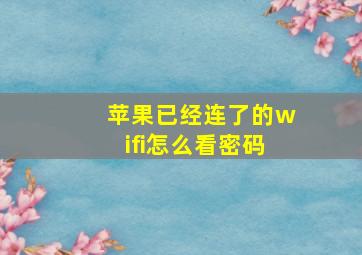 苹果已经连了的wifi怎么看密码